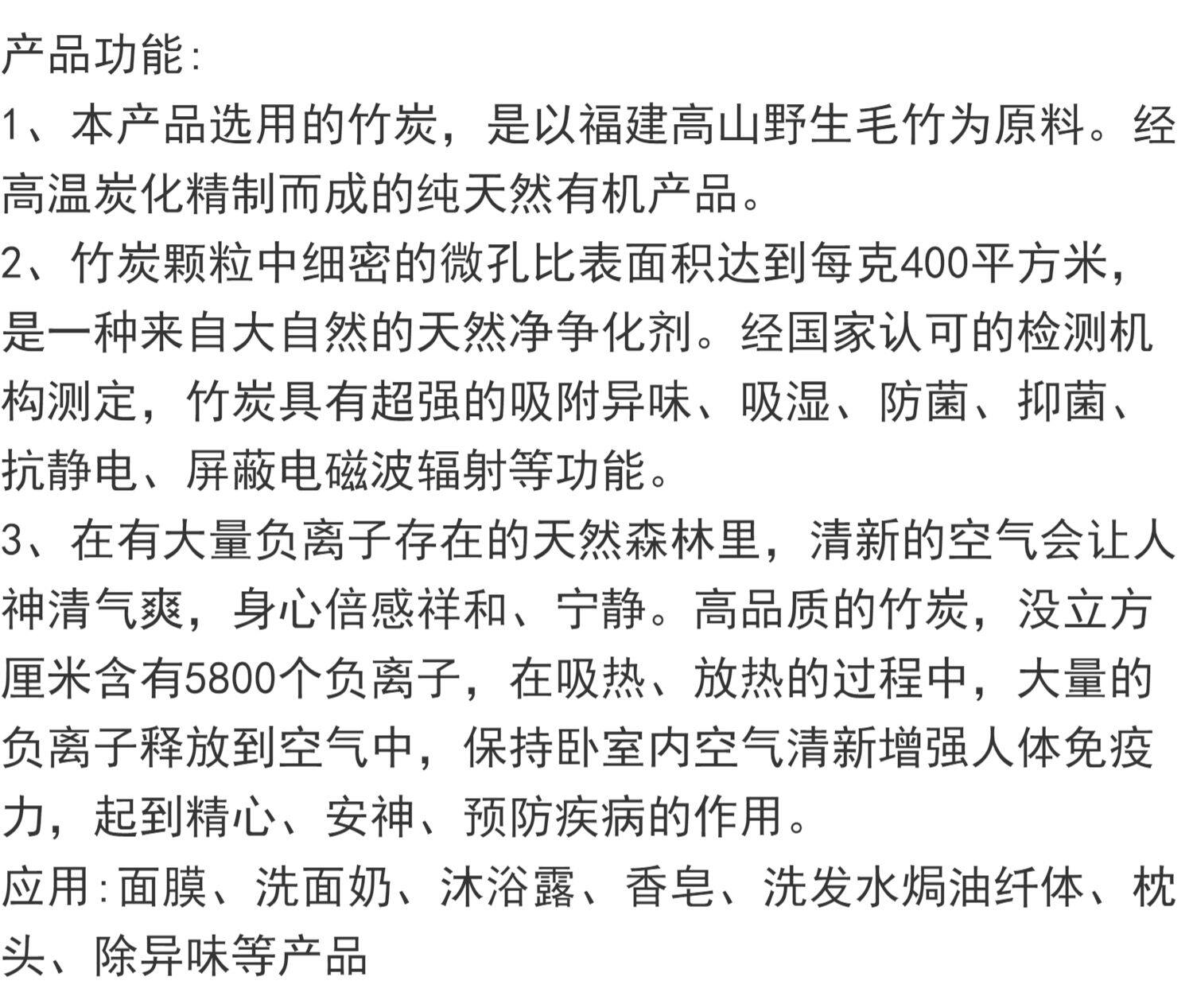 产品功能:
1、本产品选用的竹炭，是以福建高山野生毛竹为原料。经高温炭化精制而成的纯天然有机产品。
2、竹炭颗粒中细密的微孔比表面积达到每克400平方米，是一种来自大自然的天然净争化剂。经国家认可的检测机构测定，竹炭具有超强的吸附异味、吸湿、防菌、抑菌、抗静电、屏蔽电磁波辐射等功能。
3、在有大量负离子存在的天然森林里，清新的空气会让人神清气爽，身心倍感祥和、宁静。高品质的竹炭，没立方厘米含有5800个负离子，在吸热、放热的过程中，大量的负离子释放到空气中，保持卧室内空气清新增强人体免疫力，起到精心、安神、预防疾病的作用。
应用:面膜、洗面奶、沐浴露、香皂、洗发水焗油纤体、枕头、除异味等产品